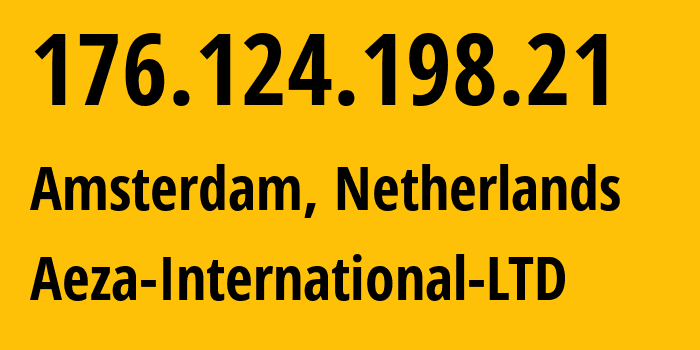 176.124.198.21

Amsterdam, Netherlands

Aeza-International-LTD